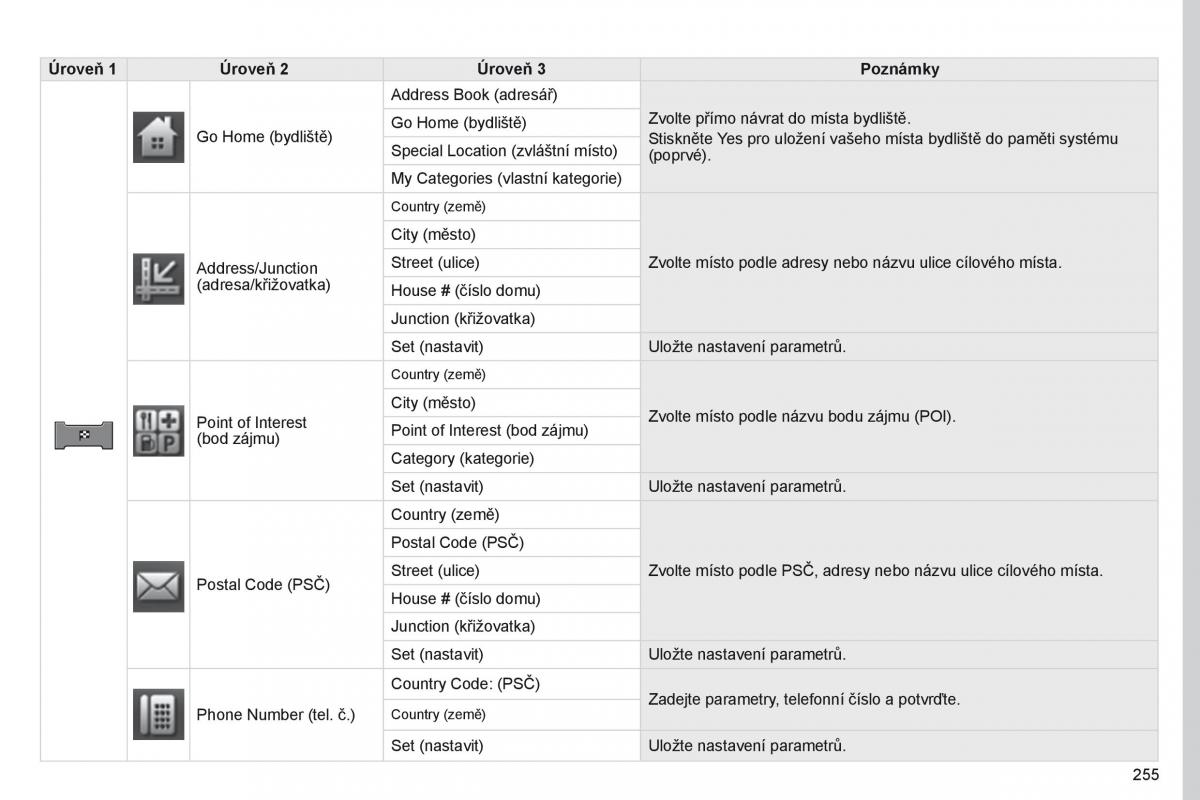 | Úroveň 1 | Úroveň 2 | Úroveň 3 | Poznámky |
|---|---|---|---|
| | Go Home (bydliště) | Address Book (adresář) | Zvolte přímo návrat do místa bydliště. Stiskněte Yes pro uložení vašeho místa bydliště do paměti systému (poprvé). |
| | | Go Home (bydliště) | |
| | | Special Location (zvláštní místo) | |
| | | My Categories (vlastní kategorie) | |
| | Address/Junction (adresa/křižovatka) | Country (země) | Zvolte místo podle adresy nebo názvu ulice cílového místa. |
| | | City (město) | |
| | | Street (ulice) | |
| | | House # (číslo domu) | |
| | | Junction (křižovatka) | |
| | | Set (nastavit) | Uložte nastavení parametrů. |
| | Point of Interest (bod zájmu) | Country (země) | Zvolte místo podle názvu bodu zájmu (POI). |
| | | City (město) | |
| | | Point of Interest (bod zájmu) | |
| | | Category (kategorie) | |
| | | Set (nastavit) | Uložte nastavení parametrů. |
| | Postal Code (PSČ) | Country (země) | Zvolte místo podle PSČ, adresy nebo názvu ulice cílového místa. |
| | | Postal Code (PSČ) | |
| | | Street (ulice) | |
| | | House # (číslo domu) | |
| | | Junction (křižovatka) | |
| | | Set (nastavit) | Uložte nastavení parametrů. |
| | Phone Number (tel. č.) | Country Code: (PSČ) | Zadejte parametry, telefonní číslo a potvrďte. |
| | | Country (země) | |
| | | Set (nastavit) | Uložte nastavení parametrů. |

255